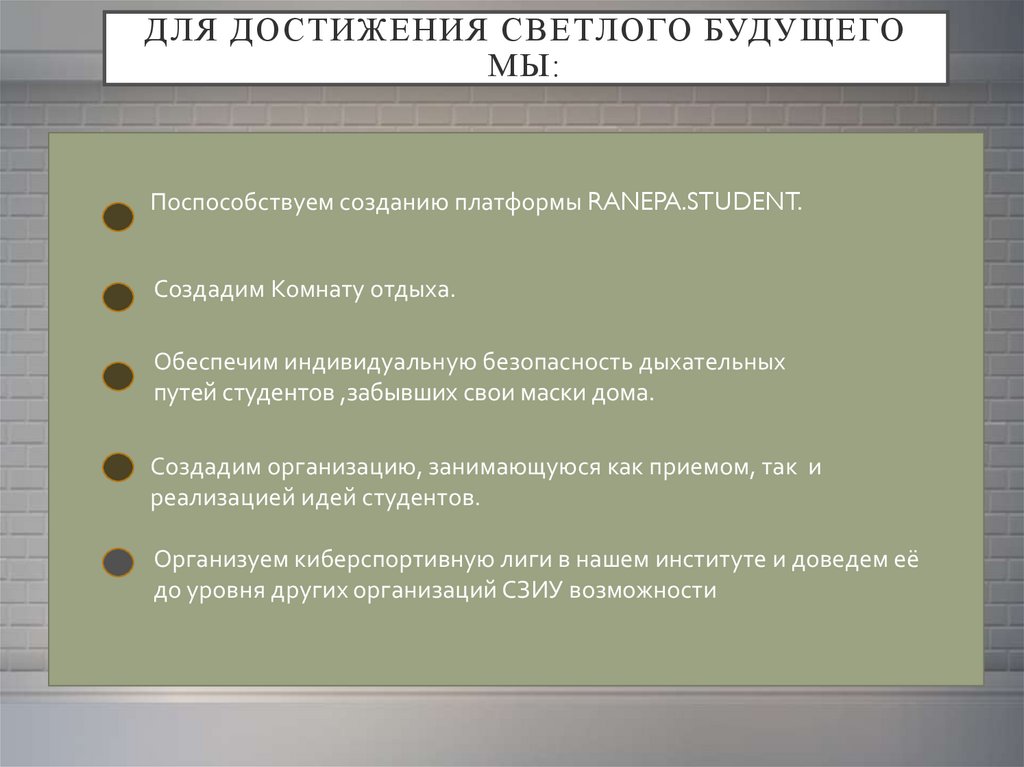 ДЛЯ ДОСТИЖЕНИЯ СВЕТЛОГО БУДУЩЕГО МЫ:

Поспособствуем созданию платформы RANEPA.STUDENT.

Создадим Комнату отдыха.

Обеспечим индивидуальную безопасность дыхательных путей студентов ,забывших свои маски дома.

Создадим организацию, занимающуюся как приемом, так и реализацией идей студентов.

Организуем киберспортивную лиги в нашем институте и доведем её до уровня других организаций СЗИУ возможности